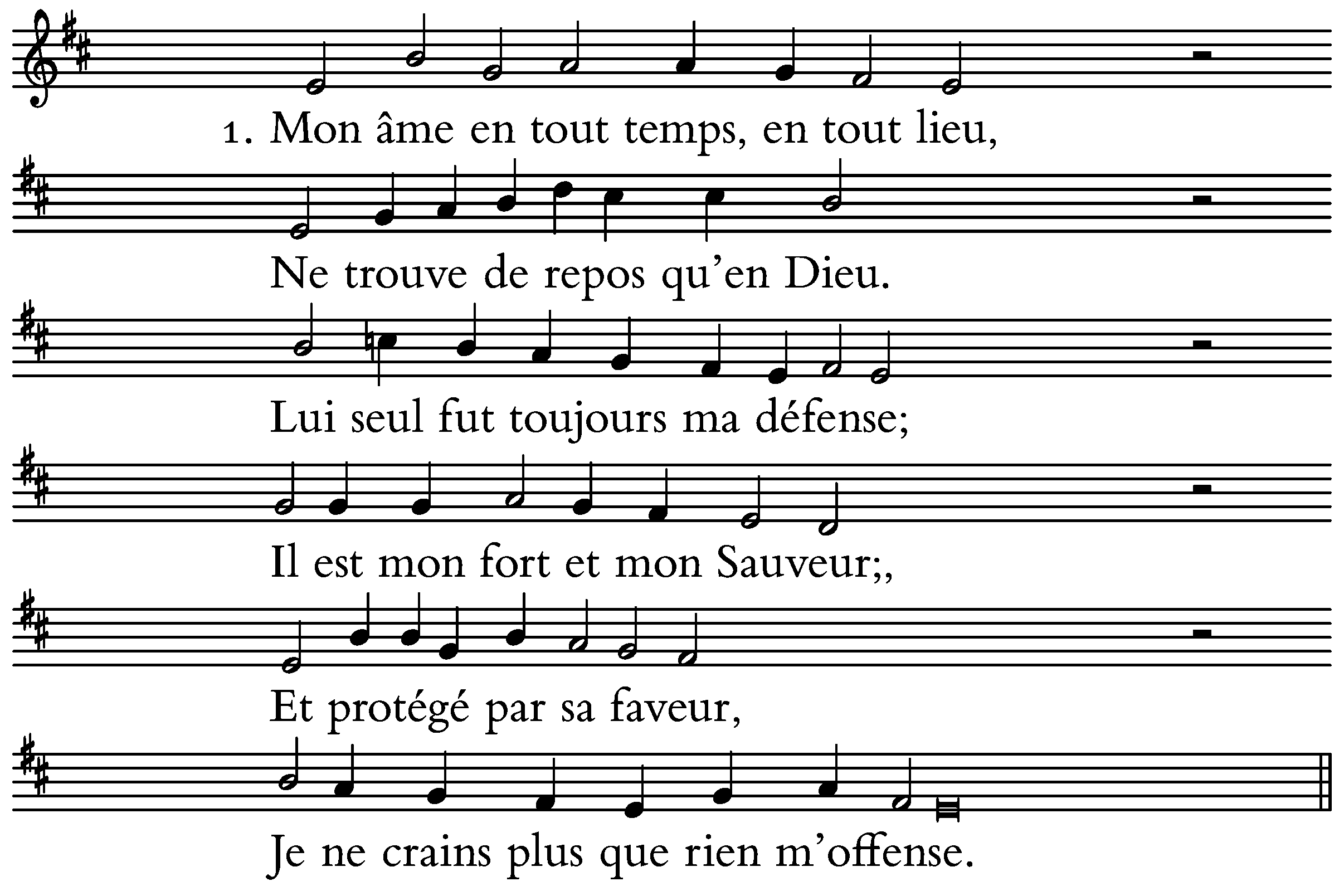 1. Mon âme en tout temps, en tout lieu,

Ne trouve de repos qu'en Dieu.

Lui seul fut toujours ma défense;

Il est mon fort et mon Sauveur;,

Et protégé par sa faveur,

Je ne crains plus que rien m'offense.